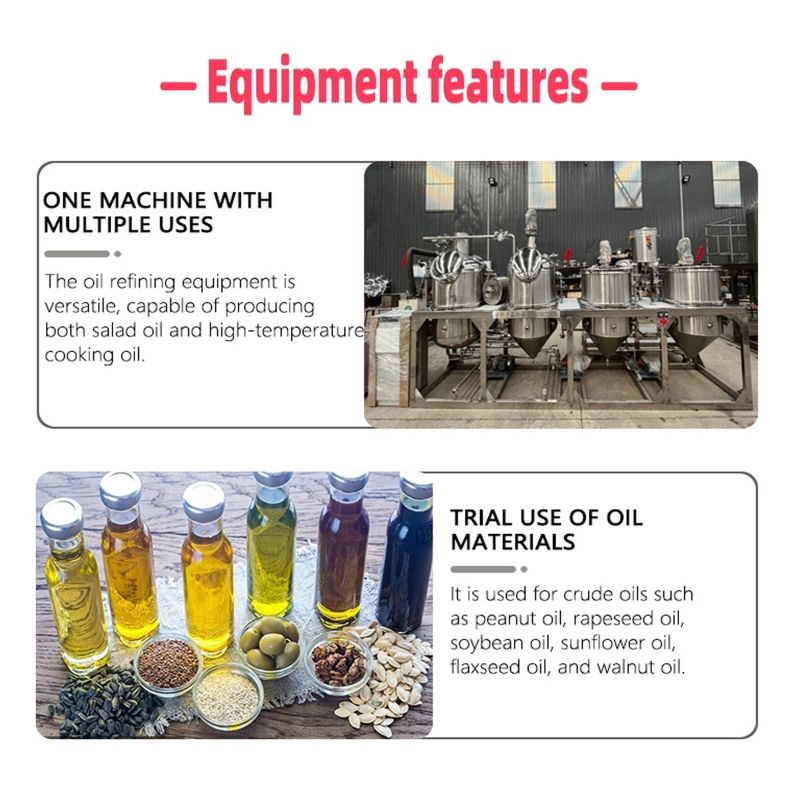 — Equipment features —

ONE MACHINE WITH MULTIPLE USES

The oil refining equipment is versatile, capable of producing both salad oil and high-temperature cooking oil.

TRIAL USE OF OIL MATERIALS

It is used for crude oils such as peanut oil, rapeseed oil, soybean oil, sunflower oil, flaxseed oil, and walnut oil.